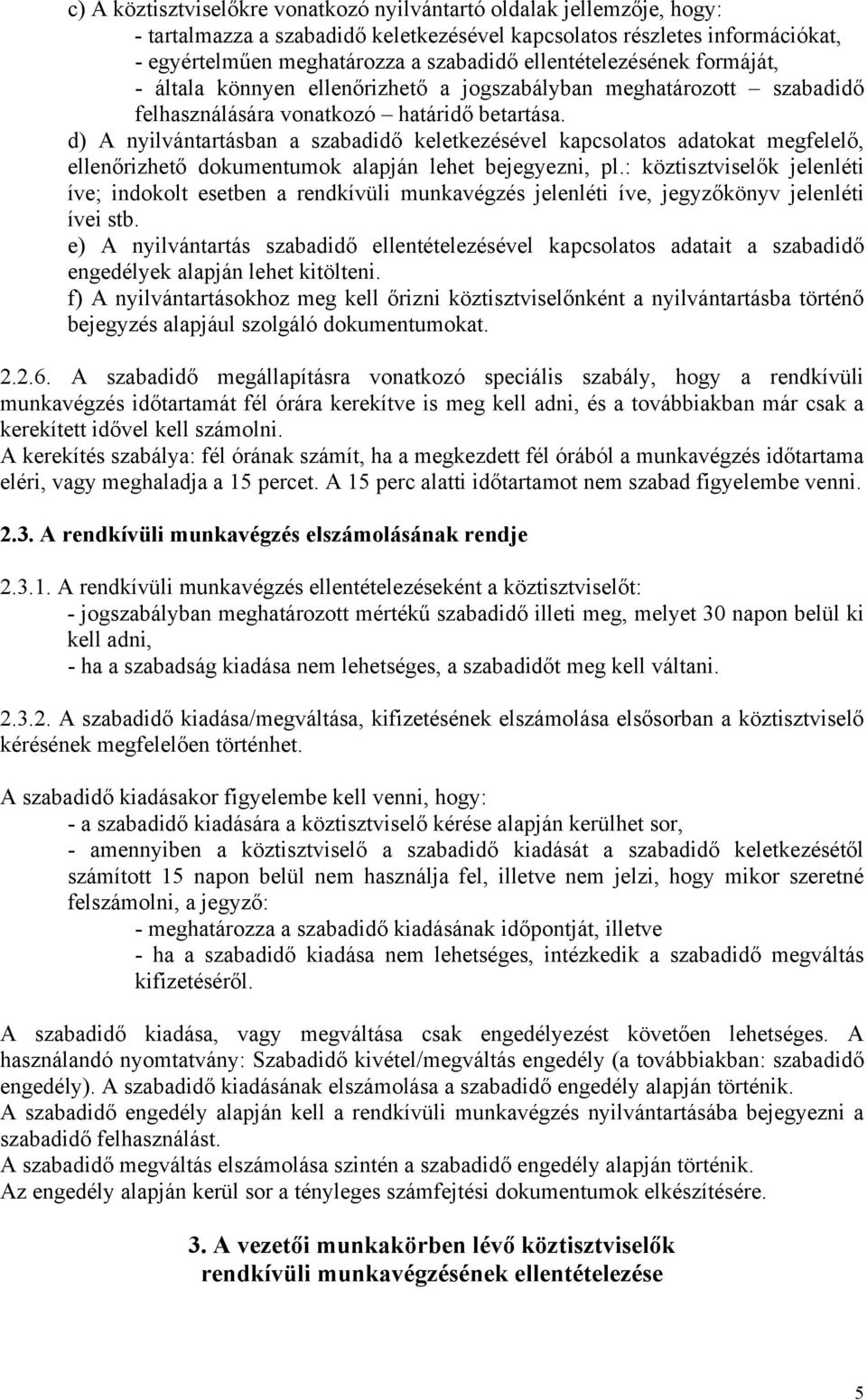 c) A köztisztviselőkre vonatkozó nyilvántartó oldalak jellemzője, hogy:
- tartalmazza a szabadidő keletkezésével kapcsolatos részletes információkat,
- egyértelműen meghatározza a szabadidő ellentételezésének formáját,
- általa könnyen ellenőrizhető a jogszabályban meghatározott – szabadidő felhasználására vonatkozó – határidő betartása.
d) A nyilvántartásban a szabadidő keletkezésével kapcsolatos adatokat megfelelő, ellenőrizhető dokumentumok alapján lehet bejegyezni, pl.: köztisztviselők jelenléti íve; indokolt esetben a rendkívüli munkavégzés jelenléti íve, jegyzőkönyv jelenléti ívei stb.
e) A nyilvántartás szabadidő ellentételezésével kapcsolatos adatait a szabadidő engedélyek alapján lehet kitölteni.
f) A nyilvántartásokhoz meg kell őrizni köztisztviselőnként a nyilvántartásba történő bejegyzés alapjául szolgáló dokumentumokat.

2.2.6. A szabadidő megállapításra vonatkozó speciális szabály, hogy a rendkívüli munkavégzés időtartamát fél órára kerekítve is meg kell adni, és a továbbiakban már csak a kerekített idővel kell számolni.
A kerekítés szabálya: fél órának számít, ha a megkezdett fél órából a munkavégzés időtartama eléri, vagy meghaladja a 15 percet. A 15 perc alatti időtartamot nem szabad figyelembe venni.

2.3. A rendkívüli munkavégzés elszámolásának rendje

2.3.1. A rendkívüli munkavégzés ellentételezéseként a köztisztviselőt:
- jogszabályban meghatározott mértékű szabadidő illeti meg, melyet 30 napon belül ki kell adni,
- ha a szabadság kiadása nem lehetséges, a szabadidőt meg kell váltani.

2.3.2. A szabadidő kiadása/megváltása, kifizetésének elszámolása elsősorban a köztisztviselő kérésének megfelelően történhet.

A szabadidő kiadásakor figyelembe kell venni, hogy:
- a szabadidő kiadására a köztisztviselő kérése alapján kerülhet sor,
- amennyiben a köztisztviselő a szabadidő kiadását a szabadidő keletkezésétől számított 15 napon belül nem használja fel, illetve nem jelzi, hogy mikor szeretné felszámolni, a jegyző:
- meghatározza a szabadidő kiadásának időpontját, illetve
- ha a szabadidő kiadása nem lehetséges, intézkedik a szabadidő megváltás kifizetéséről.

A szabadidő kiadása, vagy megváltása csak engedélyezést követően lehetséges. A használandó nyomtatvány: Szabadidő kivétel/megváltás engedély (a továbbiakban: szabadidő engedély). A szabadidő kiadásának elszámolása a szabadidő engedély alapján történik.
A szabadidő engedély alapján kell a rendkívüli munkavégzés nyilvántartásába bejegyezni a szabadidő felhasználást.
A szabadidő megváltás elszámolása szintén a szabadidő engedély alapján történik.
Az engedély alapján kerül sor a tényleges számfejtési dokumentumok elkészítésére.

3. A vezetői munkakörben lévő köztisztviselők rendkívüli munkavégzésének ellentételezése

5